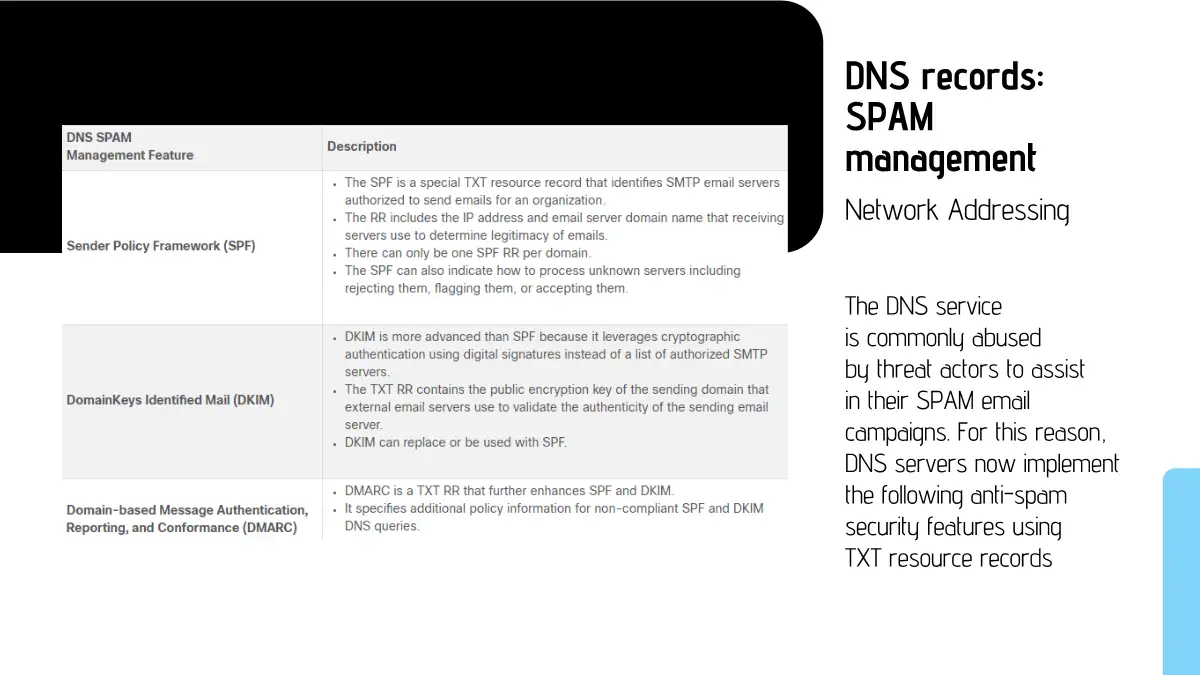 | DNS SPAM Management Feature | Description |
|---|---|
| Sender Policy Framework (SPF) | • The SPF is a special TXT resource record that identifies SMTP email servers authorized to send emails for an organization. • The RR includes the IP address and email server domain name that receiving servers use to determine legitimacy of emails. • There can only be one SPF RR per domain. • The SPF can also indicate how to process unknown servers including rejecting them, flagging them, or accepting them. |
| DomainKeys Identified Mail (DKIM) | • DKIM is more advanced than SPF because it leverages cryptographic authentication using digital signatures instead of a list of authorized SMTP servers. • The TXT RR contains the public encryption key of the sending domain that external email servers use to validate the authenticity of the sending email server. • DKIM can replace or be used with SPF. |
| Domain-based Message Authentication, Reporting, and Conformance (DMARC) | • DMARC is a TXT RR that further enhances SPF and DKIM. • It specifies additional policy information for non-compliant SPF and DKIM DNS queries. |

DNS records: SPAM management

Network Addressing

The DNS service is commonly abused by threat actors to assist in their SPAM email campaigns. For this reason, DNS servers now implement the following anti-spam security features using TXT resource records